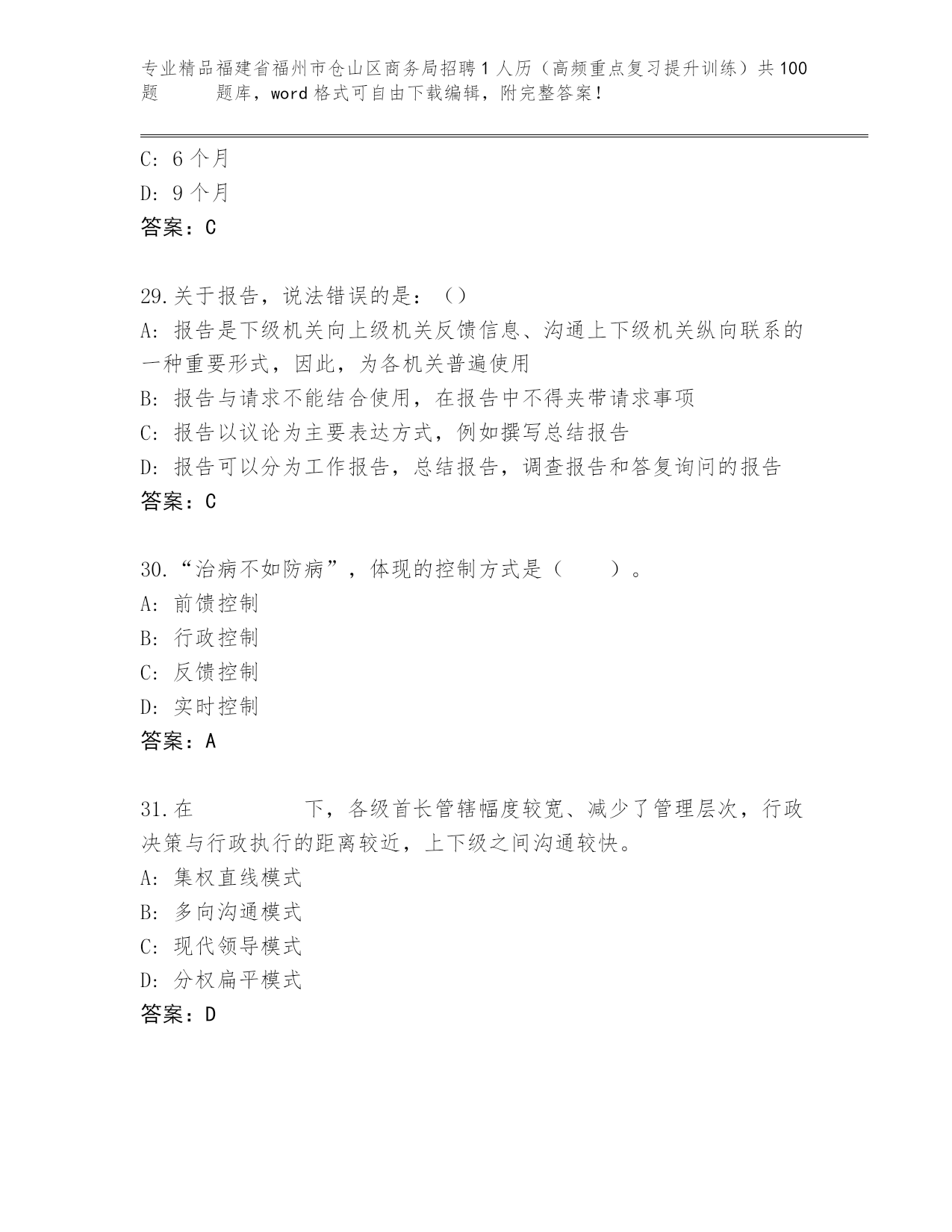 专业精品福建省福州市仓山区商务局招聘1人历（高频重点复习提升训练）共100题 题库，word格式可自由下载编辑，附完整答案！

C: 6个月
D: 9个月
答案：C

29.关于报告，说法错误的是：（）
A: 报告是下级机关向上级机关反馈信息、沟通上下级机关纵向联系的一种重要形式，因此，为各机关普遍使用
B: 报告与请求不能结合使用，在报告中不得夹带请求事项
C: 报告以议论为主要表达方式，例如撰写总结报告
D: 报告可以分为工作报告，总结报告，调查报告和答复询问的报告
答案：C

30.“治病不如防病”，体现的控制方式是（ ）。
A: 前馈控制
B: 行政控制
C: 反馈控制
D: 实时控制
答案：A

31.在 下，各级首长管辖幅度较宽、减少了管理层次，行政决策与行政执行的距离较近，上下级之间沟通较快。
A: 集权直线模式
B: 多向沟通模式
C: 现代领导模式
D: 分权扁平模式
答案：D